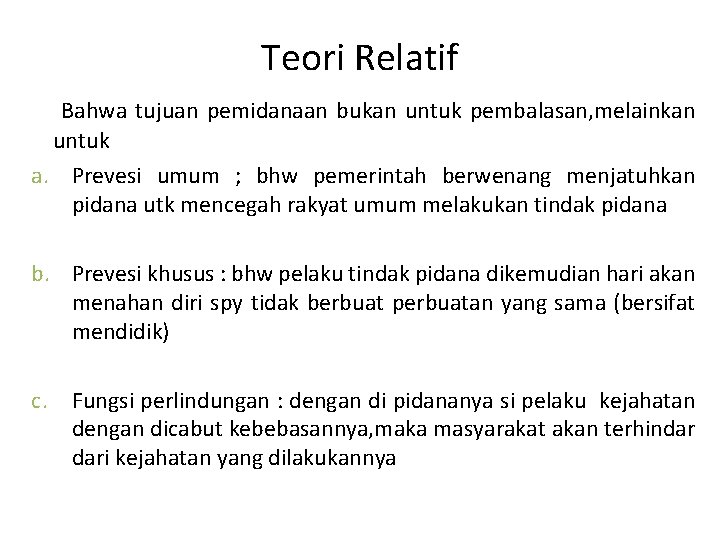 Teori Relatif

Bahwa tujuan pemidanaan bukan untuk pembalasan,melainkan untuk

a. Prevesi umum ; bhw pemerintah berwenang menjatuhkan pidana utk mencegah rakyat umum melakukan tindak pidana

b. Prevesi khusus : bhw pelaku tindak pidana dikemudian hari akan menahan diri spy tidak berbuat perbuatan yang sama (bersifat mendidik)

c. Fungsi perlindungan : dengan di pidananya si pelaku kejahatan dengan dicabut kebebasannya,maka masyarakat akan terhindar dari kejahatan yang dilakukannya